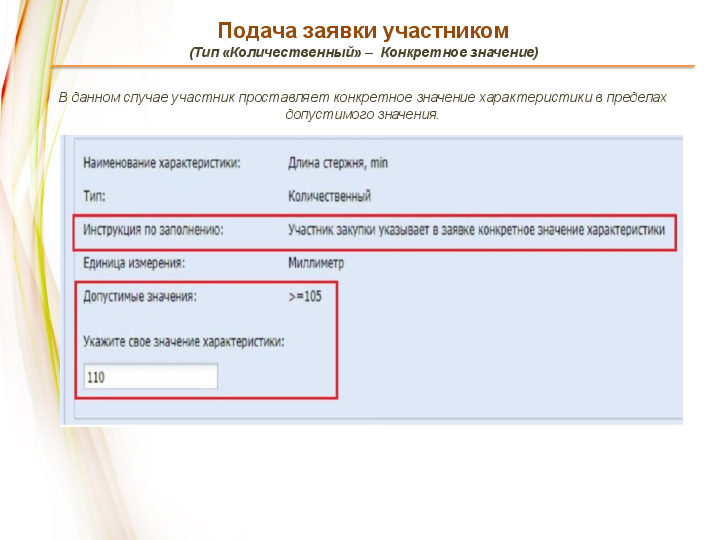 Подача заявки участником
(Тип «Количественный» – Конкретное значение)

В данном случае участник проставляет конкретное значение характеристики в пределах допустимого значения.

Наименование характеристики: Длина стержня, min

Тип: Количественный

Инструкция по заполнению: Участник закупки указывает в заявке конкретное значение характеристики

Единица измерения: Миллиметр

Допустимые значения: >=105

Укажите свое значение характеристики:

110